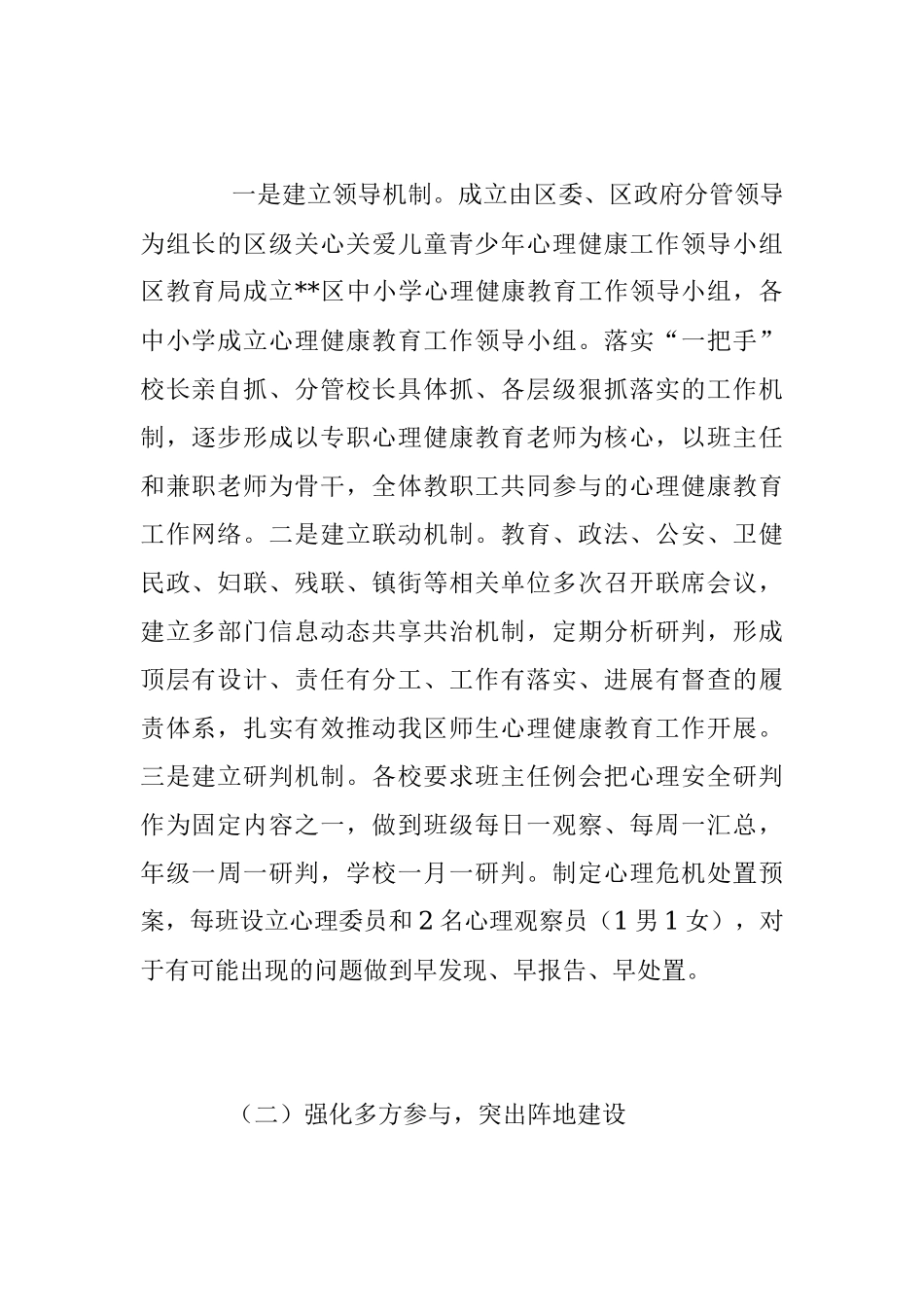 一是建立领导机制。成立由区委、区政府分管领导为组长的区级关心关爱儿童青少年心理健康工作领导小组区教育局成立**区中小学心理健康教育工作领导小组，各中小学成立心理健康教育工作领导小组。落实“一把手”校长亲自抓、分管校长具体抓、各层级狠抓落实的工作机制，逐步形成以专职心理健康教育老师为核心，以班主任和兼职老师为骨干，全体教职工共同参与的心理健康教育工作网络。二是建立联动机制。教育、政法、公安、卫健民政、妇联、残联、镇街等相关单位多次召开联席会议，建立多部门信息动态共享共治机制，定期分析研判，形成顶层有设计、责任有分工、工作有落实、进展有督查的履责体系，扎实有效推动我区师生心理健康教育工作开展。三是建立研判机制。各校要求班主任例会把心理安全研判作为固定内容之一，做到班级每日一观察、每周一汇总，年级一周一研判，学校一月一研判。制定心理危机处置预案，每班设立心理委员和2名心理观察员（1男1女），对于有可能出现的问题做到早发现、早报告、早处置。

（二）强化多方参与，突出阵地建设